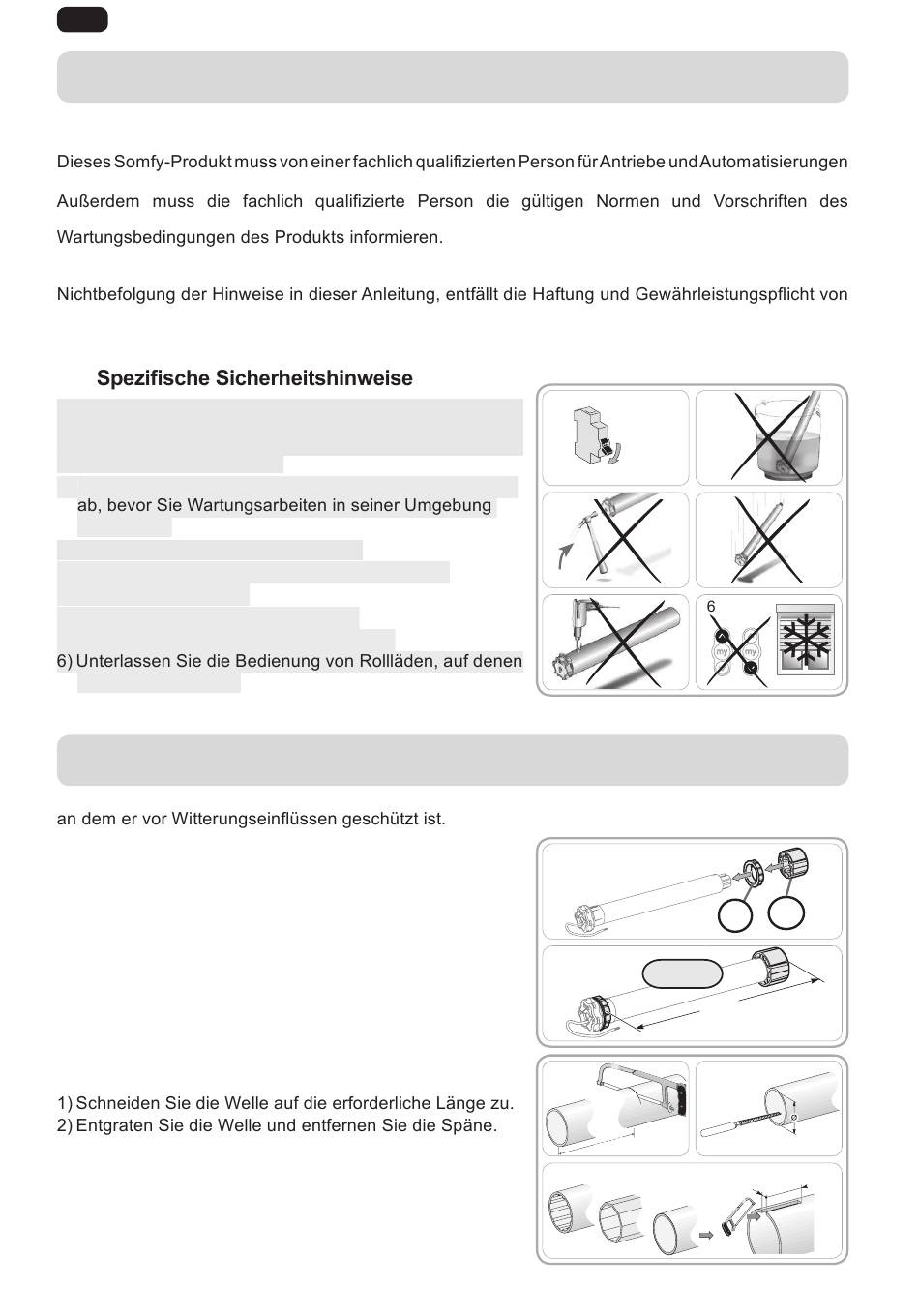 Dieses Somfy-Produkt muss von einer fachlich qualifizierten Person für Antriebe und Automatisierungen

Außerdem muss die fachlich qualifizierte Person die gültigen Normen und Vorschriften des Wartungsbedingungen des Produkts informieren.

Nichtbefolgung der Hinweise in dieser Anleitung, entfällt die Haftung und Gewährleistungspflicht von

Spezifische Sicherheitshinweise

ab, bevor Sie Wartungsarbeiten in seiner Umgebung

6) Unterlassen Sie die Bedienung von Rollläden, auf denen

6

my

my

an dem er vor Witterungseinflüssen geschützt ist.

1) Schneiden Sie die Welle auf die erforderliche Länge zu.
2) Entgraten Sie die Welle und entfernen Sie die Späne.